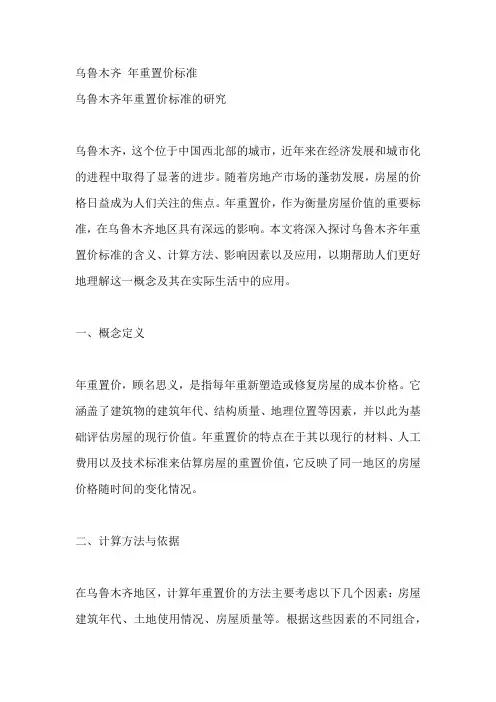 乌鲁木齐 年重置价标准
乌鲁木齐年重置价标准的研究

乌鲁木齐，这个位于中国西北部的城市，近年来在经济发展和城市化的进程中取得了显著的进步。随着房地产市场的蓬勃发展，房屋的价格日益成为人们关注的焦点。年重置价，作为衡量房屋价值的重要标准，在乌鲁木齐地区具有深远的影响。本文将深入探讨乌鲁木齐年重置价标准的含义、计算方法、影响因素以及应用，以期帮助人们更好地理解这一概念及其在实际生活中的应用。

一、概念定义

年重置价，顾名思义，是指每年重新塑造或修复房屋的成本价格。它涵盖了建筑物的建筑年代、结构质量、地理位置等因素，并以此为基础评估房屋的现行价值。年重置价的特点在于其以现行的材料、人工费用以及技术标准来估算房屋的重置价值，它反映了同一地区的房屋价格随时间的变化情况。

二、计算方法与依据

在乌鲁木齐地区，计算年重置价的方法主要考虑以下几个因素：房屋建筑年代、土地使用情况、房屋质量等。根据这些因素的不同组合，